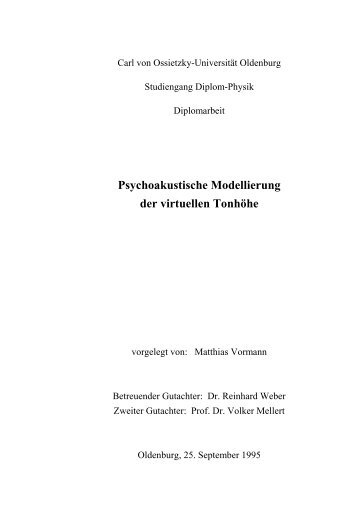 Carl von Ossietzky-Universität Oldenburg

Studiengang Diplom-Physik

Diplomarbeit

Psychoakustische Modellierung der virtuellen Tonhöhe

vorgelegt von: Matthias Vormann

Betreuender Gutachter: Dr. Reinhard Weber
Zweiter Gutachter: Prof. Dr. Volker Mellert

Oldenburg, 25. September 1995